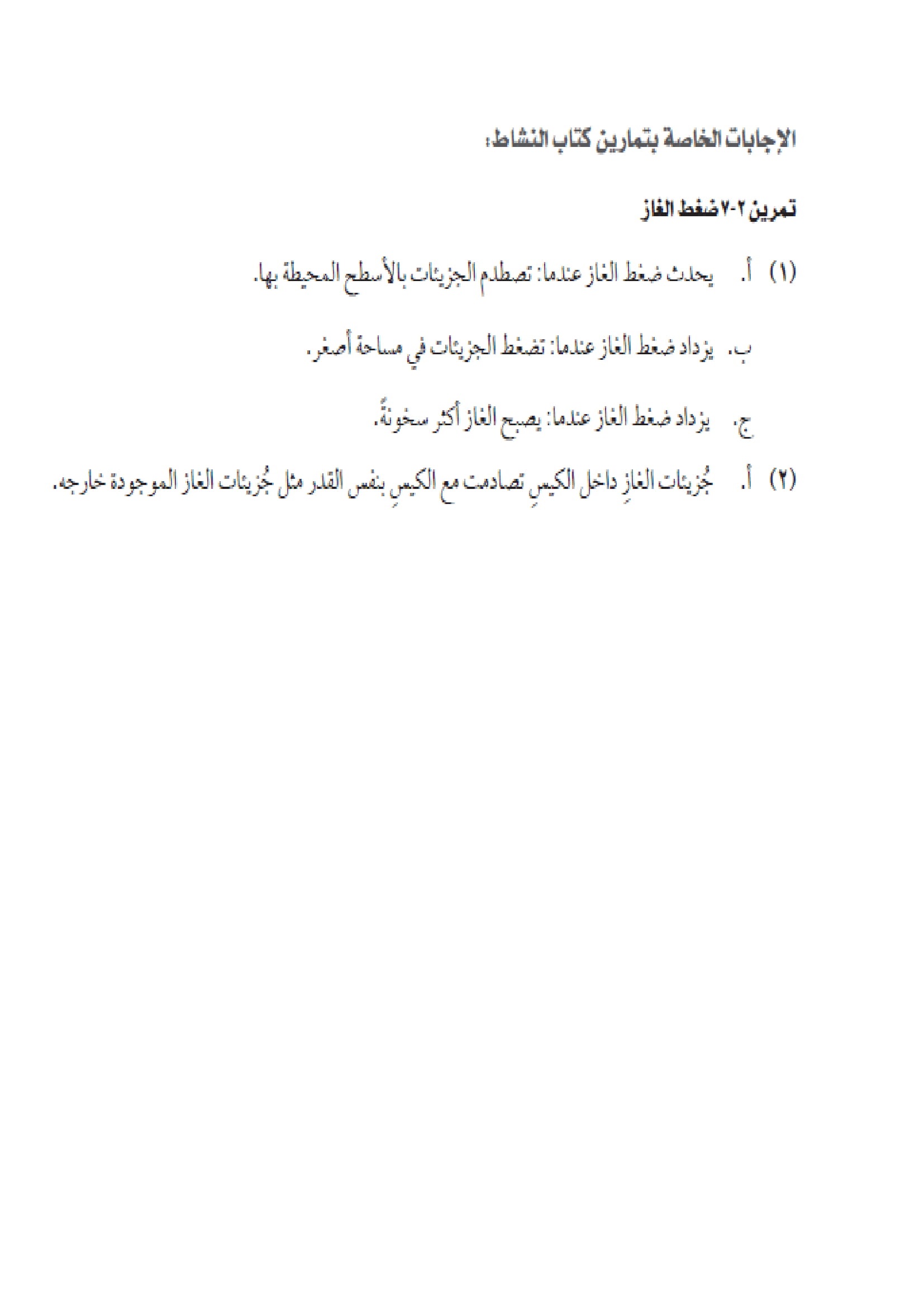 الإجابات الخاصة بتمارين كتاب النشاط:

تمرين ٢-٧ ضغط الغاز

(١) أ. يحدث ضغط الغاز عندما: تصطدم الجزيئات بالأسطح المحيطة بها.

ب. يزداد ضغط الغاز عندما: تضغط الجزيئات في مساحة أصغر.

ج. يزداد ضغط الغاز عندما: يصبح الغاز أكثر سخونةً.

(٢) أ. جُزيئات الغازِ داخل الكيسِ تصادمت مع الكيسِ بنفس القدر مثل جُزيئات الغاز الموجودة خارجه.